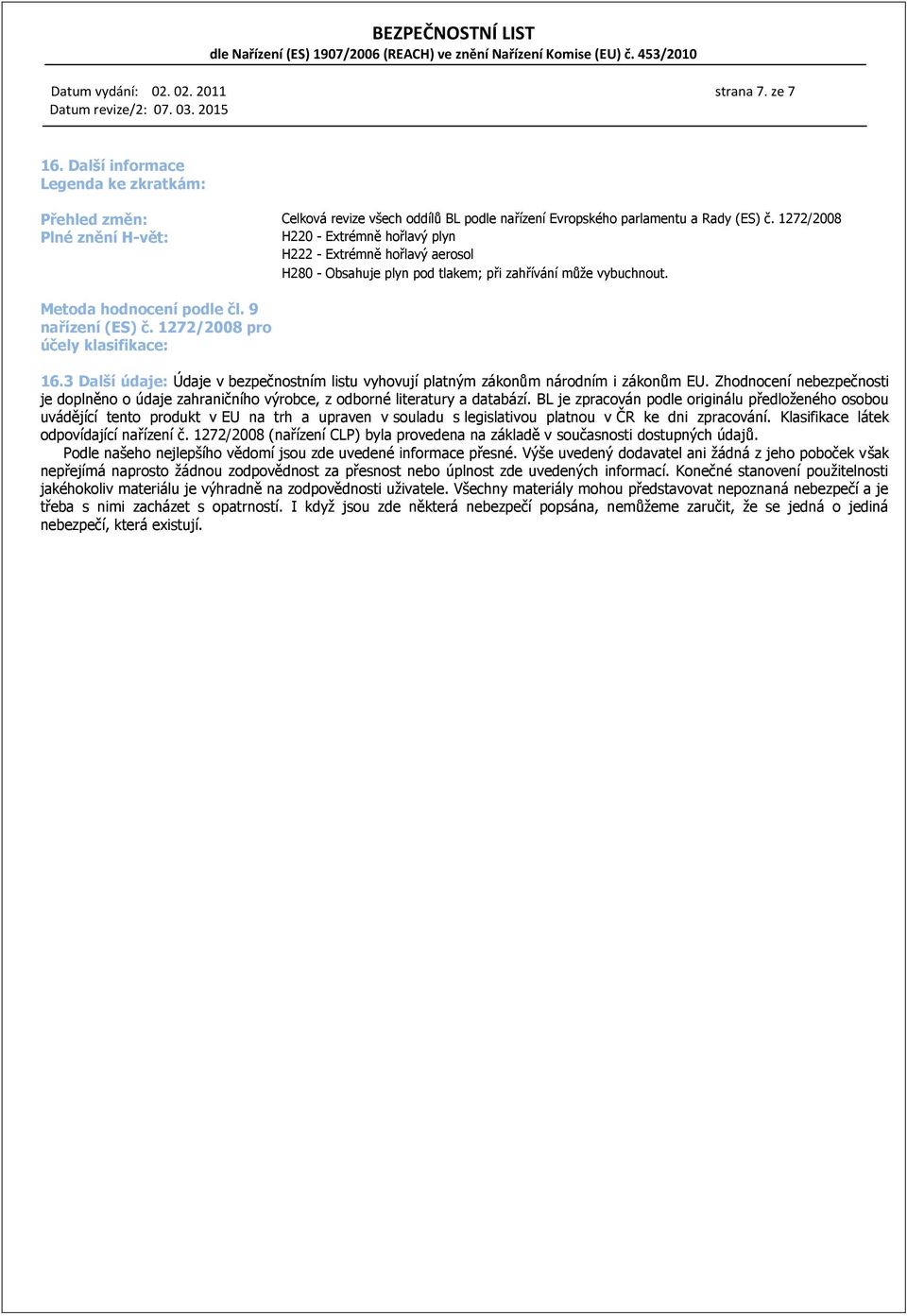 BEZPEČNOSTNÍ LIST
dle Nařízení (ES) 1907/2006 (REACH) ve znění Nařízení Komise (EU) č. 453/2010

Datum vydání: 02. 02. 2011 strana 7. ze 7
Datum revize/2: 07. 03. 2015

16. Další informace
Legenda ke zkratkám:

Přehled změn: Celková revize všech oddílů BL podle nařízení Evropského parlamentu a Rady (ES) č. 1272/2008
Plné znění H-vět: H220 - Extrémně hořlavý plyn
H222 - Extrémně hořlavý aerosol
H280 - Obsahuje plyn pod tlakem; při zahřívání může vybuchnout.

Metoda hodnocení podle čl. 9 nařízení (ES) č. 1272/2008 pro účely klasifikace:

16.3 Další údaje: Údaje v bezpečnostním listu vyhovují platným zákonům národním i zákonům EU. Zhodnocení nebezpečnosti je doplněno o údaje zahraničního výrobce, z odborné literatury a databází. BL je zpracován podle originálu předloženého osobou uvádějící tento produkt v EU na trh a upraven v souladu s legislativou platnou v ČR ke dni zpracování. Klasifikace látek odpovídající nařízení č. 1272/2008 (nařízení CLP) byla provedena na základě v současnosti dostupných údajů.
Podle našeho nejlepšího vědomí jsou zde uvedené informace přesné. Výše uvedený dodavatel ani žádná z jeho poboček však nepřejímá naprosto žádnou zodpovědnost za přesnost nebo úplnost zde uvedených informací. Konečné stanovení použitelnosti jakéhokoliv materiálu je výhradně na zodpovědnosti uživatele. Všechny materiály mohou představovat nepoznaná nebezpečí a je třeba s nimi zacházet s opatrností. I když jsou zde některá nebezpečí popsána, nemůžeme zaručit, že se jedná o jediná nebezpečí, která existují.